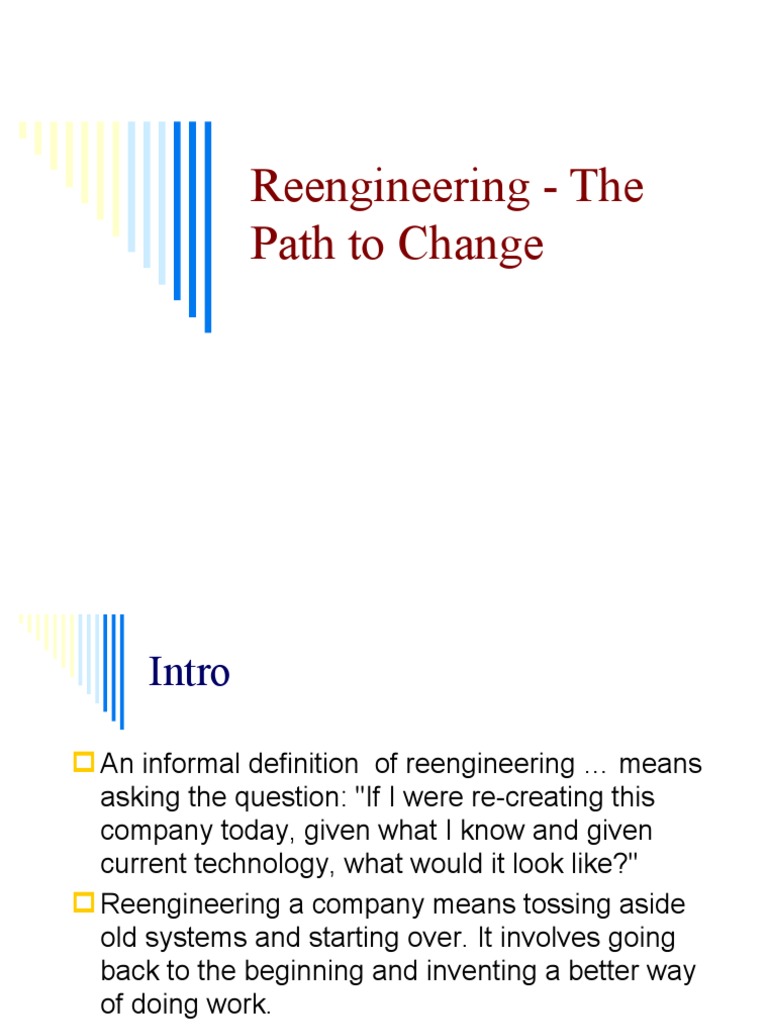 Reengineering - The Path to Change

Intro

An informal definition of reengineering … means asking the question: "If I were re-creating this company today, given what I know and given current technology, what would it look like?"

Reengineering a company means tossing aside old systems and starting over. It involves going back to the beginning and inventing a better way of doing work.